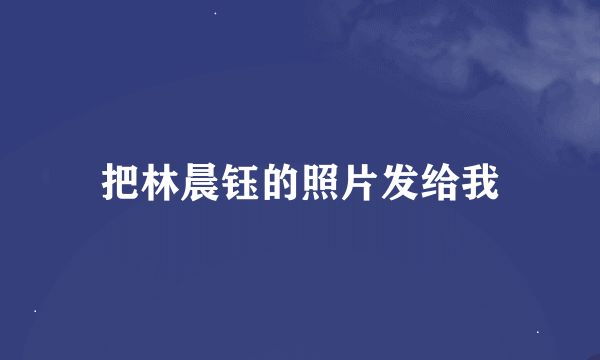 把林晨钰的照片发给我